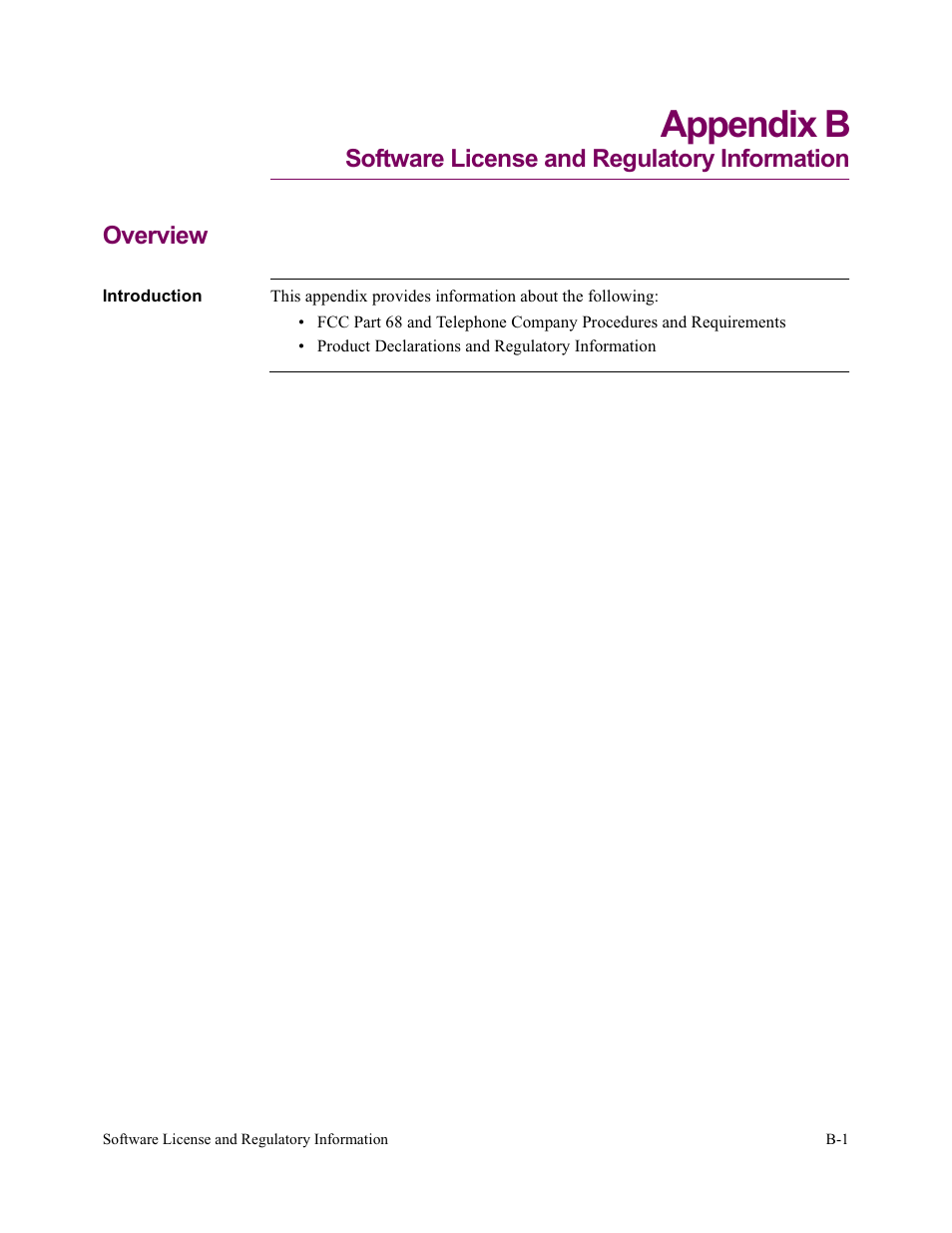 Appendix B
Software License and Regulatory Information

Overview

Introduction

This appendix provides information about the following:

• FCC Part 68 and Telephone Company Procedures and Requirements
• Product Declarations and Regulatory Information

Software License and Regulatory Information B-1